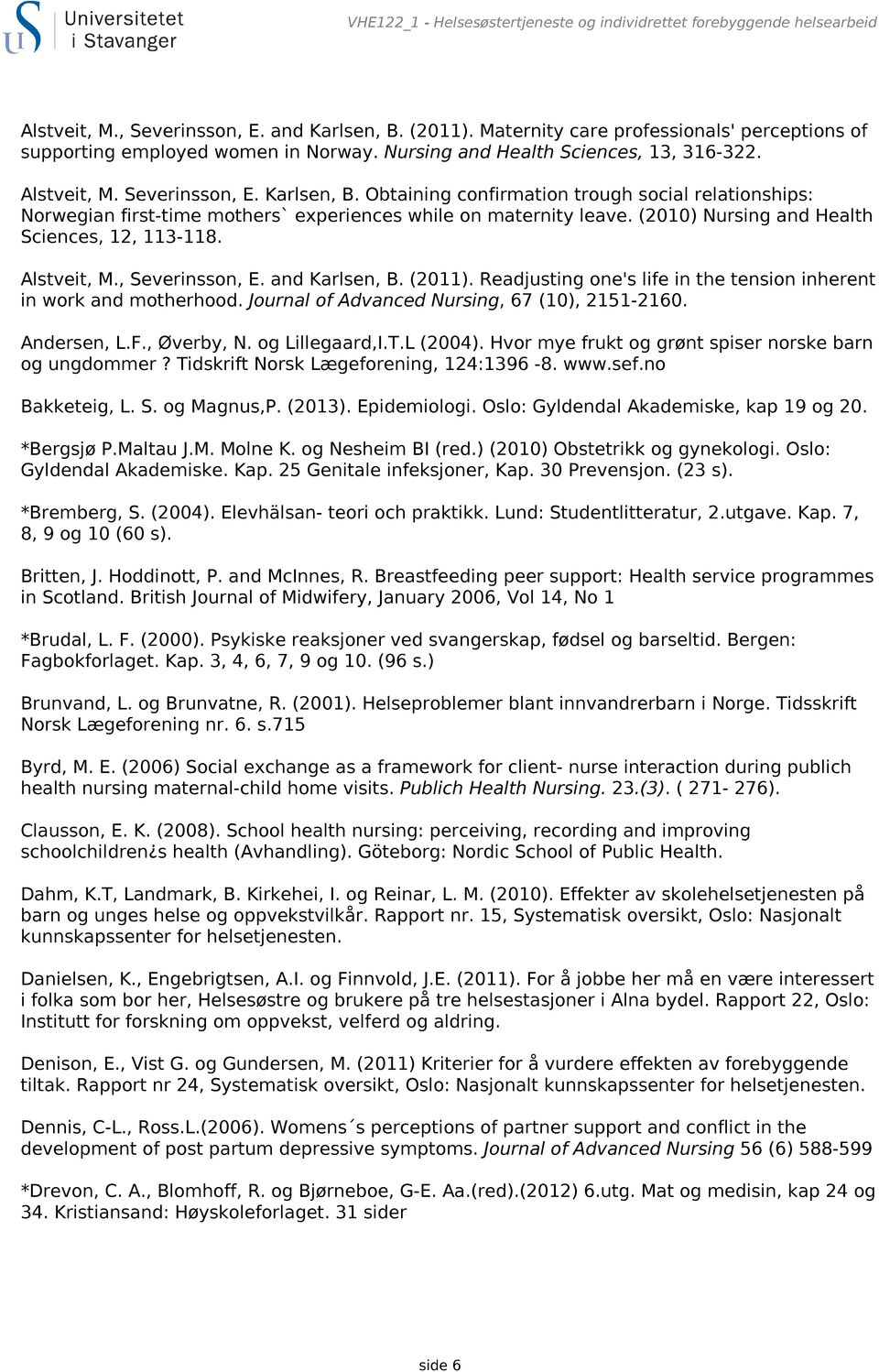 Universitetet i Stavanger

VHE122_1 - Helsesøstertjeneste og individrettet forebyggende helsearbeid

Alstveit, M., Severinsson, E. and Karlsen, B. (2011). Maternity care professionals' perceptions of supporting employed women in Norway. Nursing and Health Sciences, 13, 316-322.

Alstveit, M. Severinsson, E. Karlsen, B. Obtaining confirmation trough social relationships: Norwegian first-time mothers` experiences while on maternity leave. (2010) Nursing and Health Sciences, 12, 113-118.

Alstveit, M., Severinsson, E. and Karlsen, B. (2011). Readjusting one's life in the tension inherent in work and motherhood. Journal of Advanced Nursing, 67 (10), 2151-2160.

Andersen, L.F., Øverby, N. og Lillegaard,I.T.L (2004). Hvor mye frukt og grønt spiser norske barn og ungdommer ? Tidskrift Norsk Lægeforening, 124:1396 -8. www.sef.no

Bakketeig, L. S. og Magnus,P. (2013). Epidemiologi. Oslo: Gyldendal Akademiske, kap 19 og 20.

*Bergsjø P.Maltau J.M. Molne K. og Nesheim BI (red.) (2010) Obstetrikk og gynekologi. Oslo: Gyldendal Akademiske. Kap. 25 Genitale infeksjoner, Kap. 30 Prevensjon. (23 s).

*Bremberg, S. (2004). Elevhälsan- teori och praktikk. Lund: Studentlitteratur, 2.utgave. Kap. 7, 8, 9 og 10 (60 s).

Britten, J. Hoddinott, P. and McInnes, R. Breastfeeding peer support: Health service programmes in Scotland. British Journal of Midwifery, January 2006, Vol 14, No 1

*Brudal, L. F. (2000). Psykiske reaksjoner ved svangerskap, fødsel og barseltid. Bergen: Fagbokforlaget. Kap. 3, 4, 6, 7, 9 og 10. (96 s.)

Brunvand, L. og Brunvatne, R. (2001). Helseproblemer blant innvandrerbarn i Norge. Tidsskrift Norsk Lægeforening nr. 6. s.715

Byrd, M. E. (2006) Social exchange as a framework for client- nurse interaction during publich health nursing maternal-child home visits. Publich Health Nursing. 23.(3). ( 271- 276).

Clausson, E. K. (2008). School health nursing: perceiving, recording and improving schoolchildren¿s health (Avhandling). Göteborg: Nordic School of Public Health.

Dahm, K.T, Landmark, B. Kirkehei, I. og Reinar, L. M. (2010). Effekter av skolehelsetjenesten på barn og unges helse og oppvekstvilkår. Rapport nr. 15, Systematisk oversikt, Oslo: Nasjonalt kunnskapssenter for helsetjenesten.

Danielsen, K., Engebrigtsen, A.I. og Finnvold, J.E. (2011). For å jobbe her må en være interessert i folka som bor her, Helsesøstre og brukere på tre helsestasjoner i Alna bydel. Rapport 22, Oslo: Institutt for forskning om oppvekst, velferd og aldring.

Denison, E., Vist G. og Gundersen, M. (2011) Kriterier for å vurdere effekten av forebyggende tiltak. Rapport nr 24, Systematisk oversikt, Oslo: Nasjonalt kunnskapssenter for helsetjenesten.

Dennis, C-L., Ross.L.(2006). Womens´s perceptions of partner support and conflict in the development of post partum depressive symptoms. Journal of Advanced Nursing 56 (6) 588-599

*Drevon, C. A., Blomhoff, R. og Bjørneboe, G-E. Aa.(red).(2012) 6.utg. Mat og medisin, kap 24 og 34. Kristiansand: Høyskoleforlaget. 31 sider

side 6